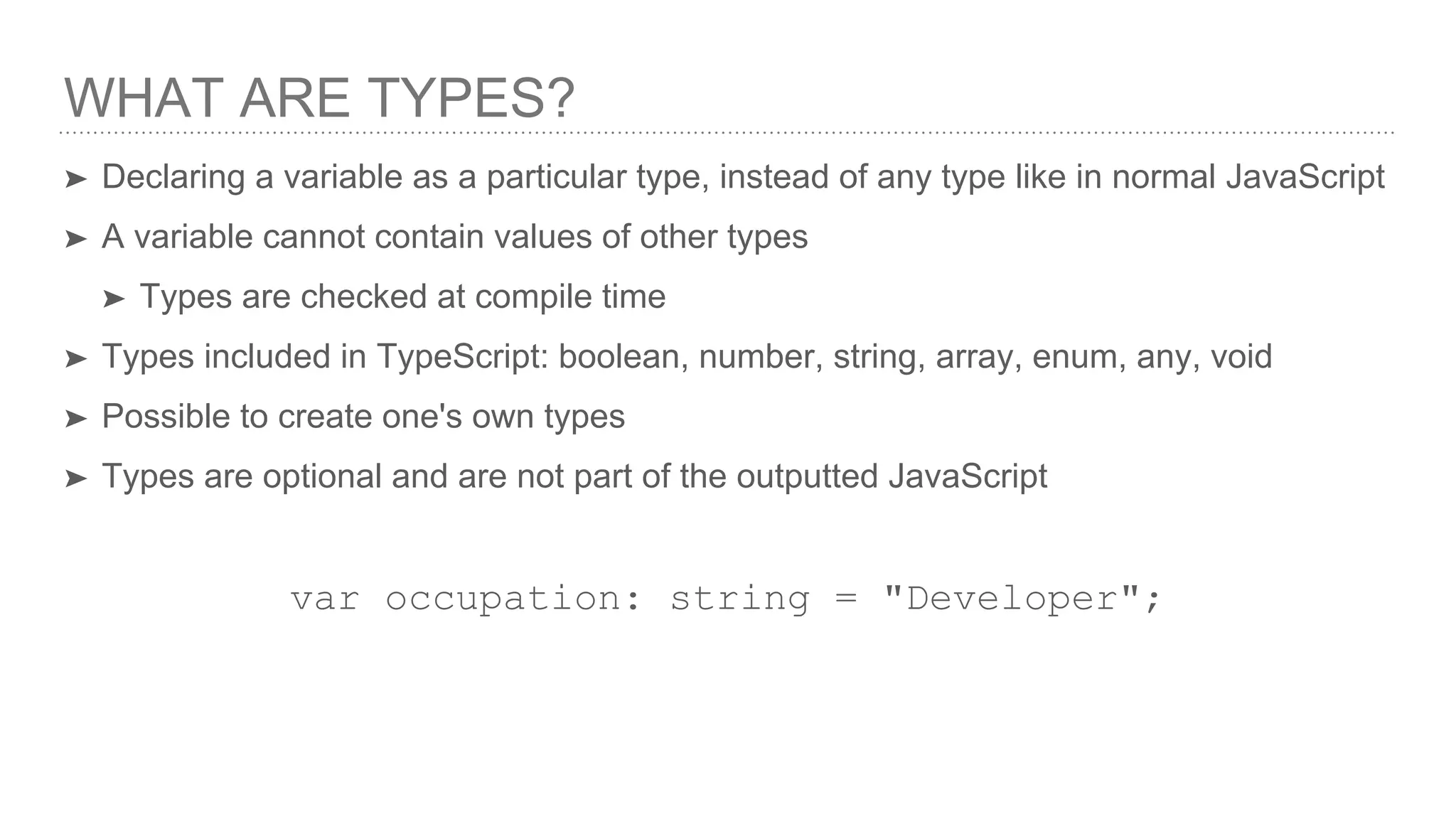 WHAT ARE TYPES?

➤ Declaring a variable as a particular type, instead of any type like in normal JavaScript

➤ A variable cannot contain values of other types

➤ Types are checked at compile time

➤ Types included in TypeScript: boolean, number, string, array, enum, any, void

➤ Possible to create one's own types

➤ Types are optional and are not part of the outputted JavaScript

var occupation: string = "Developer";